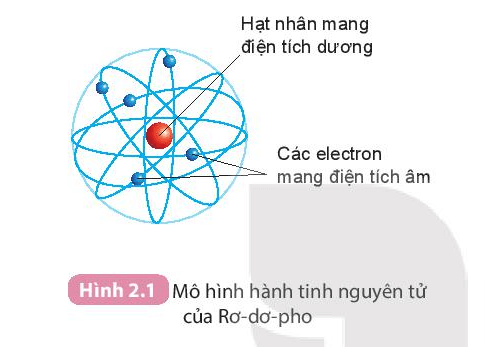 Hạt nhân mang điện tích dương

Các electron mang điện tích âm

Hình 2.1 Mô hình hành tinh nguyên tử của Rơ-dơ-pho